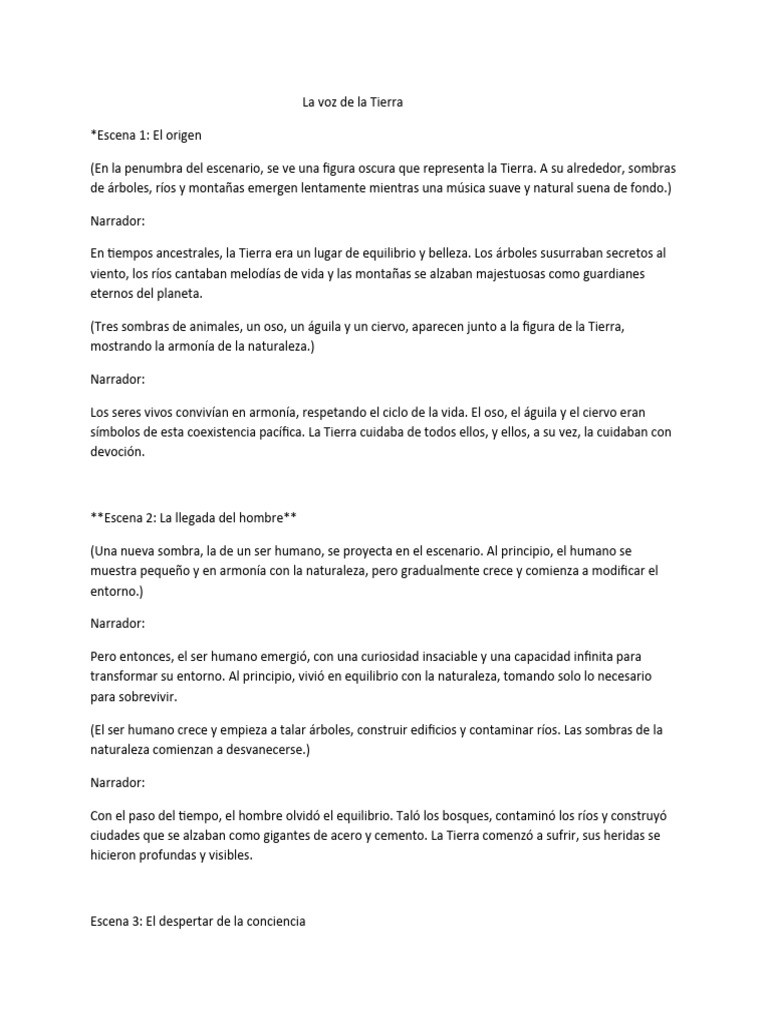 La voz de la Tierra

*Escena 1: El origen

(En la penumbra del escenario, se ve una figura oscura que representa la Tierra. A su alrededor, sombras de árboles, ríos y montañas emergen lentamente mientras una música suave y natural suena de fondo.)

Narrador:

En tiempos ancestrales, la Tierra era un lugar de equilibrio y belleza. Los árboles susurraban secretos al viento, los ríos cantaban melodías de vida y las montañas se alzaban majestuosas como guardianes eternos del planeta.

(Tres sombras de animales, un oso, un águila y un ciervo, aparecen junto a la figura de la Tierra, mostrando la armonía de la naturaleza.)

Narrador:

Los seres vivos convivían en armonía, respetando el ciclo de la vida. El oso, el águila y el ciervo eran símbolos de esta coexistencia pacífica. La Tierra cuidaba de todos ellos, y ellos, a su vez, la cuidaban con devoción.

**Escena 2: La llegada del hombre**

(Una nueva sombra, la de un ser humano, se proyecta en el escenario. Al principio, el humano se muestra pequeño y en armonía con la naturaleza, pero gradualmente crece y comienza a modificar el entorno.)

Narrador:

Pero entonces, el ser humano emergió, con una curiosidad insaciable y una capacidad infinita para transformar su entorno. Al principio, vivió en equilibrio con la naturaleza, tomando solo lo necesario para sobrevivir.

(El ser humano crece y empieza a talar árboles, construir edificios y contaminar ríos. Las sombras de la naturaleza comienzan a desvanecerse.)

Narrador:

Con el paso del tiempo, el hombre olvidó el equilibrio. Taló los bosques, contaminó los ríos y construyó ciudades que se alzaban como gigantes de acero y cemento. La Tierra comenzó a sufrir, sus heridas se hicieron profundas y visibles.

Escena 3: El despertar de la conciencia